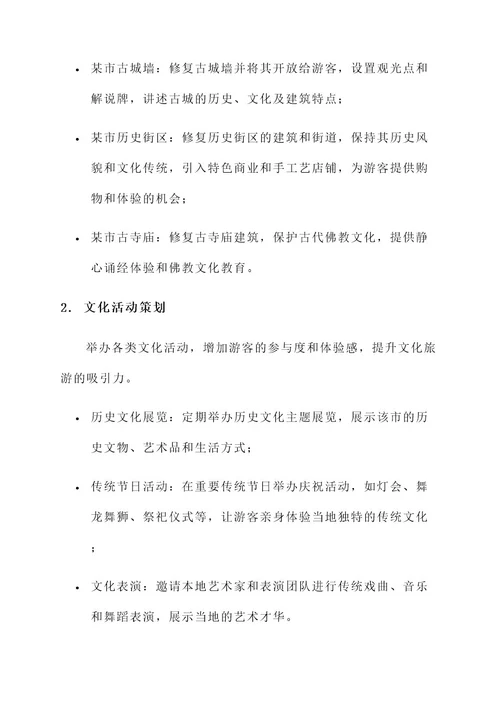 • 某市古城墙：修复古城墙并将其开放给游客，设置观光点和解说牌，讲述古城的历史、文化及建筑特点；

• 某市历史街区：修复历史街区的建筑和街道，保持其历史风貌和文化传统，引入特色商业和手工艺店铺，为游客提供购物和体验的机会；

• 某市古寺庙：修复古寺庙建筑，保护古代佛教文化，提供静心诵经体验和佛教文化教育。

2. 文化活动策划

举办各类文化活动，增加游客的参与度和体验感，提升文化旅游的吸引力。

• 历史文化展览：定期举办历史文化主题展览，展示该市的历史文物、艺术品和生活方式；

• 传统节日活动：在重要传统节日举办庆祝活动，如灯会、舞龙舞狮、祭祀仪式等，让游客亲身体验当地独特的传统文化；

• 文化表演：邀请本地艺术家和表演团队进行传统戏曲、音乐和舞蹈表演，展示当地的艺术才华。